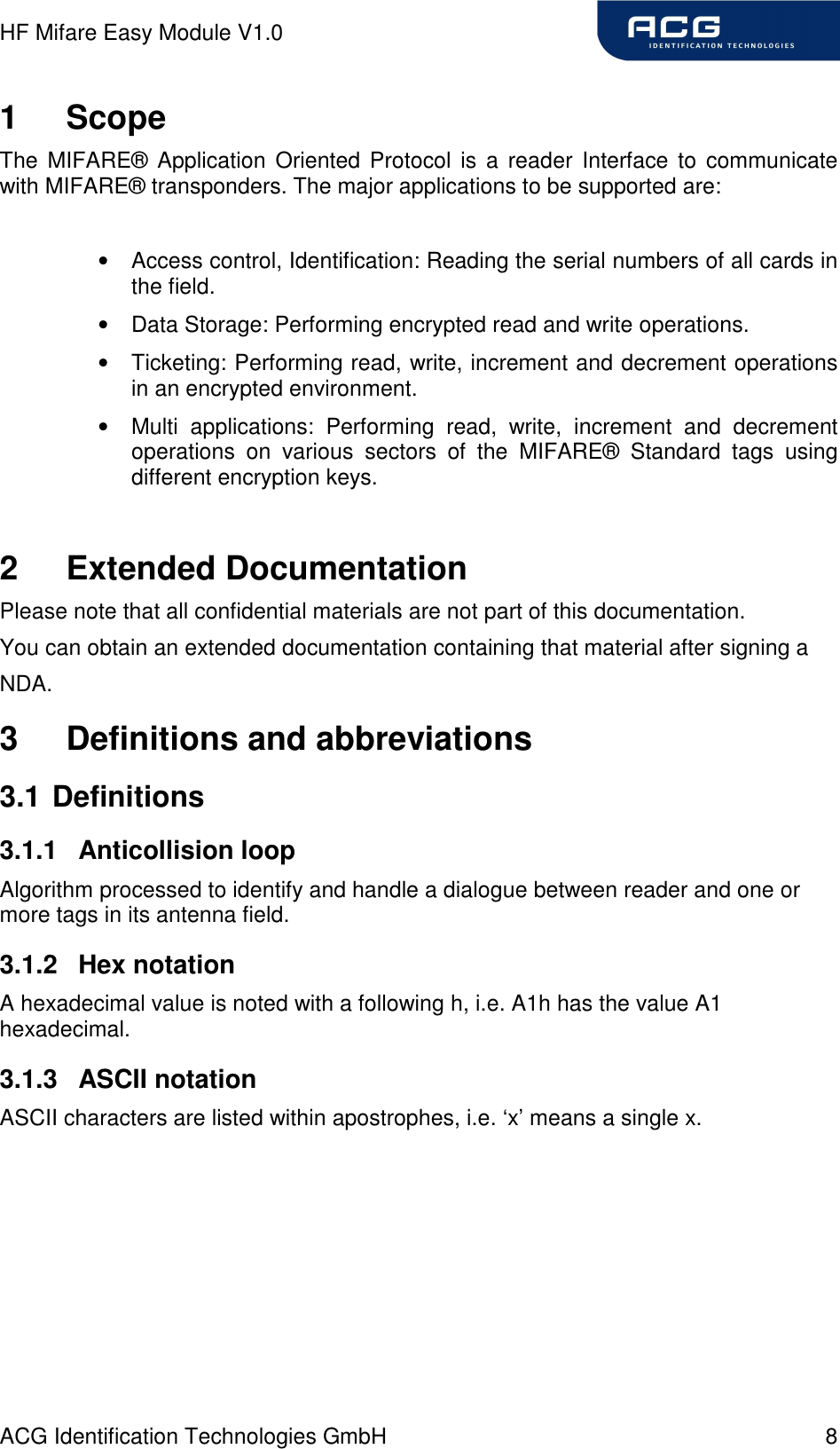 HF Mifare Easy Module V1.0

ACG IDENTIFICATION TECHNOLOGIES

1 Scope

The MIFARE® Application Oriented Protocol is a reader Interface to communicate with MIFARE® transponders. The major applications to be supported are:

• Access control, Identification: Reading the serial numbers of all cards in the field.

• Data Storage: Performing encrypted read and write operations.

• Ticketing: Performing read, write, increment and decrement operations in an encrypted environment.

• Multi applications: Performing read, write, increment and decrement operations on various sectors of the MIFARE® Standard tags using different encryption keys.

2 Extended Documentation

Please note that all confidential materials are not part of this documentation.

You can obtain an extended documentation containing that material after signing a NDA.

3 Definitions and abbreviations

3.1 Definitions

3.1.1 Anticollision loop

Algorithm processed to identify and handle a dialogue between reader and one or more tags in its antenna field.

3.1.2 Hex notation

A hexadecimal value is noted with a following h, i.e. A1h has the value A1 hexadecimal.

3.1.3 ASCII notation

ASCII characters are listed within apostrophes, i.e. ‘x’ means a single x.

ACG Identification Technologies GmbH 8